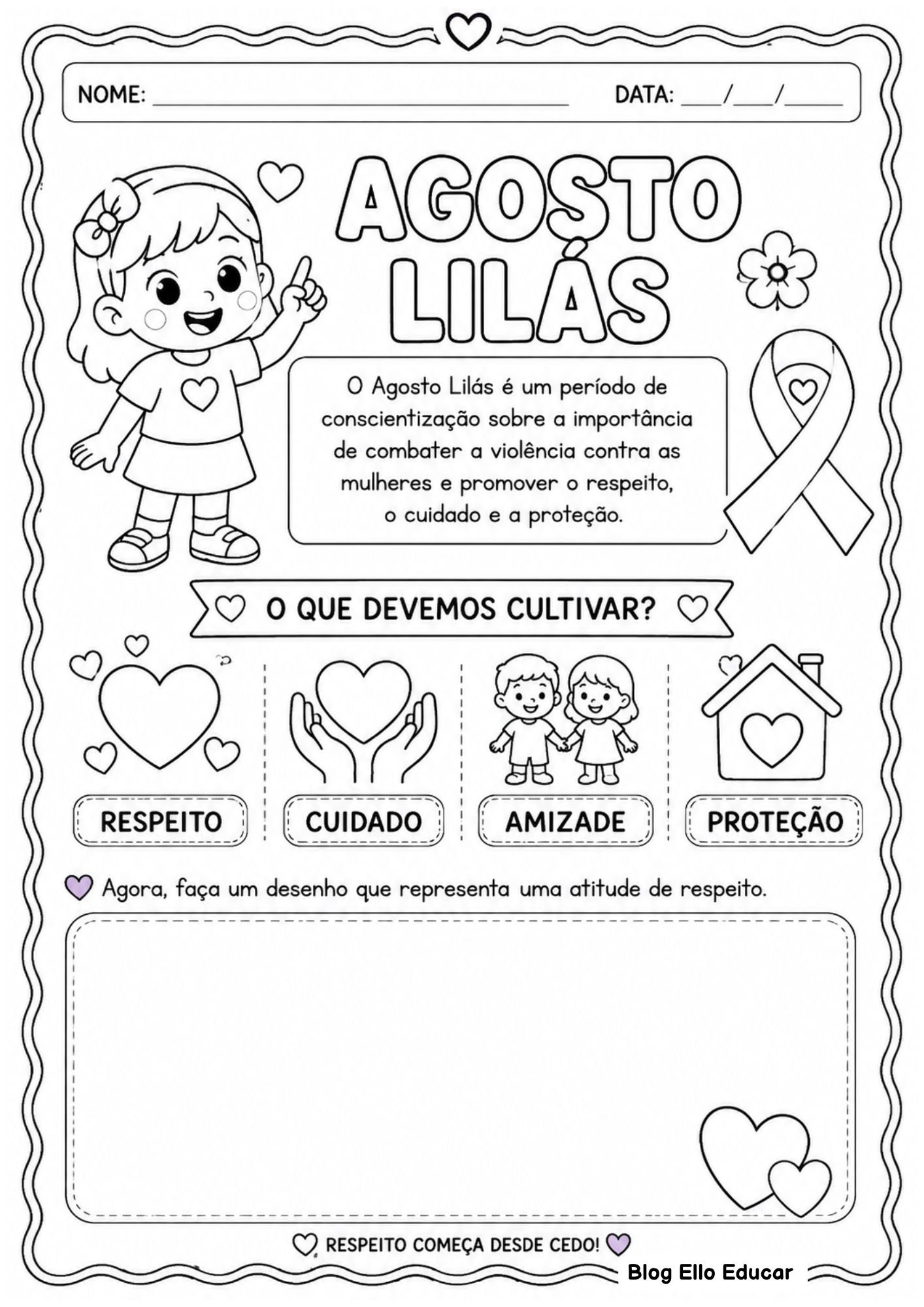 NOME: ____ DATA: ____/____/____

AGOSTO LILÁS

O Agosto Lilás é um período de conscientização sobre a importância de combater a violência contra as mulheres e promover o respeito, o cuidado e a proteção.

O QUE DEVEMOS CULTIVAR?

RESPEITO

CUIDADO

AMIZADE

PROTEÇÃO

Agora, faça um desenho que representa uma atitude de respeito.

RESPEITO COMEÇA DESDE CEDO!

Blog Ello Educar